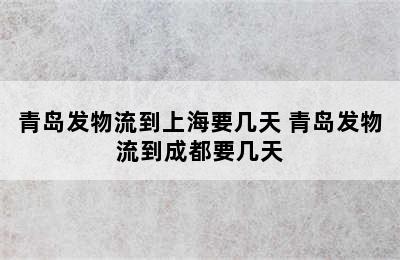 青岛发物流到上海要几天 青岛发物流到成都要几天